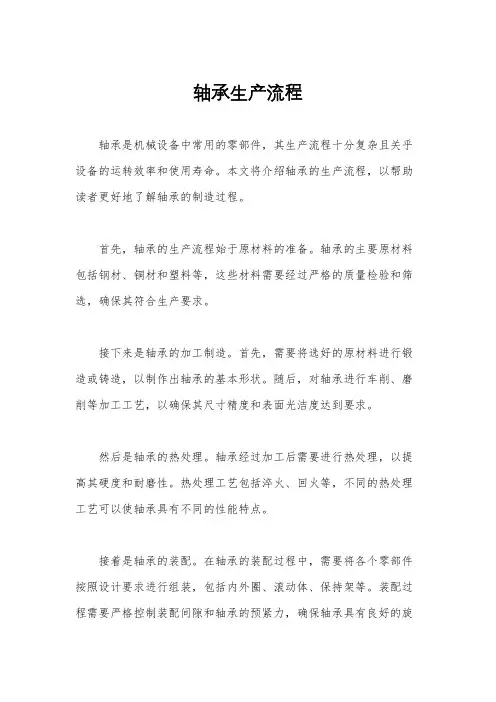 轴承生产流程

轴承是机械设备中常用的零部件，其生产流程十分复杂且关乎设备的运转效率和使用寿命。本文将介绍轴承的生产流程，以帮助读者更好地了解轴承的制造过程。

首先，轴承的生产流程始于原材料的准备。轴承的主要原材料包括钢材、铜材和塑料等，这些材料需要经过严格的质量检验和筛选，确保其符合生产要求。

接下来是轴承的加工制造。首先，需要将选好的原材料进行锻造或铸造，以制作出轴承的基本形状。随后，对轴承进行车削、磨削等加工工艺，以确保其尺寸精度和表面光洁度达到要求。

然后是轴承的热处理。轴承经过加工后需要进行热处理，以提高其硬度和耐磨性。热处理工艺包括淬火、回火等，不同的热处理工艺可以使轴承具有不同的性能特点。

接着是轴承的装配。在轴承的装配过程中，需要将各个零部件按照设计要求进行组装，包括内外圈、滚动体、保持架等。装配过程需要严格控制装配间隙和轴承的预紧力，确保轴承具有良好的旋